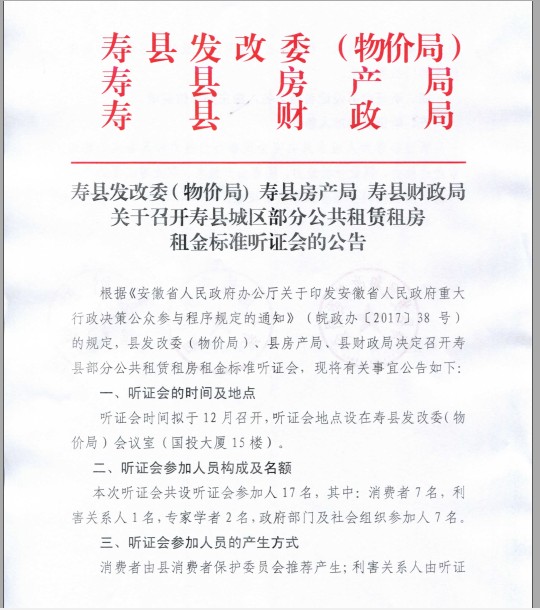 寿县发改委（物价局）
寿县房产局
寿县财政局

寿县发改委（物价局）寿县房产局 寿县财政局
关于召开寿县城区部分公共租赁租房
租金标准听证会的公告

根据《安徽省人民政府办公厅关于印发安徽省人民政府重大行政决策公众参与程序规定的通知》（皖政办〔2017〕38 号）的规定，县发改委（物价局）、县房产局、县财政局决定召开寿县部分公共租赁租房租金标准听证会，现将有关事宜公告如下：

一、听证会的时间及地点

听证会时间拟于 12 月召开，听证会地点设在寿县发改委（物价局）会议室（国投大厦 15 楼）。

二、听证会参加人员构成及名额

本次听证会共设听证会参加人 17 名，其中：消费者 7 名，利害关系人 1 名，专家学者 2 名，政府部门及社会组织参加人 7 名。

三、听证会参加人员的产生方式

消费者由县消费者保护委员会推荐产生；利害关系人由听证